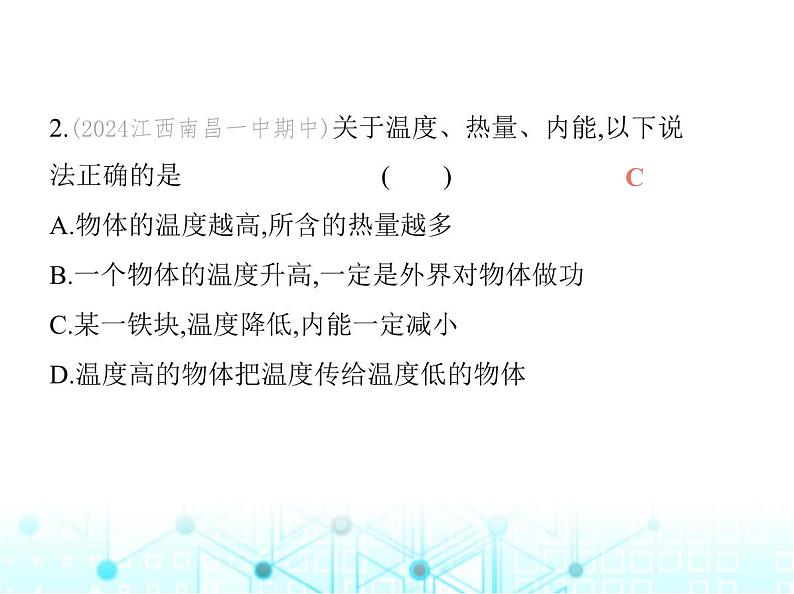 2.(2024江西南昌一中期中)关于温度、热量、内能,以下说法正确的是 (　　) C

A.物体的温度越高,所含的热量越多

B.一个物体的温度升高,一定是外界对物体做功

C.某一铁块,温度降低,内能一定减小

D.温度高的物体把温度传给温度低的物体